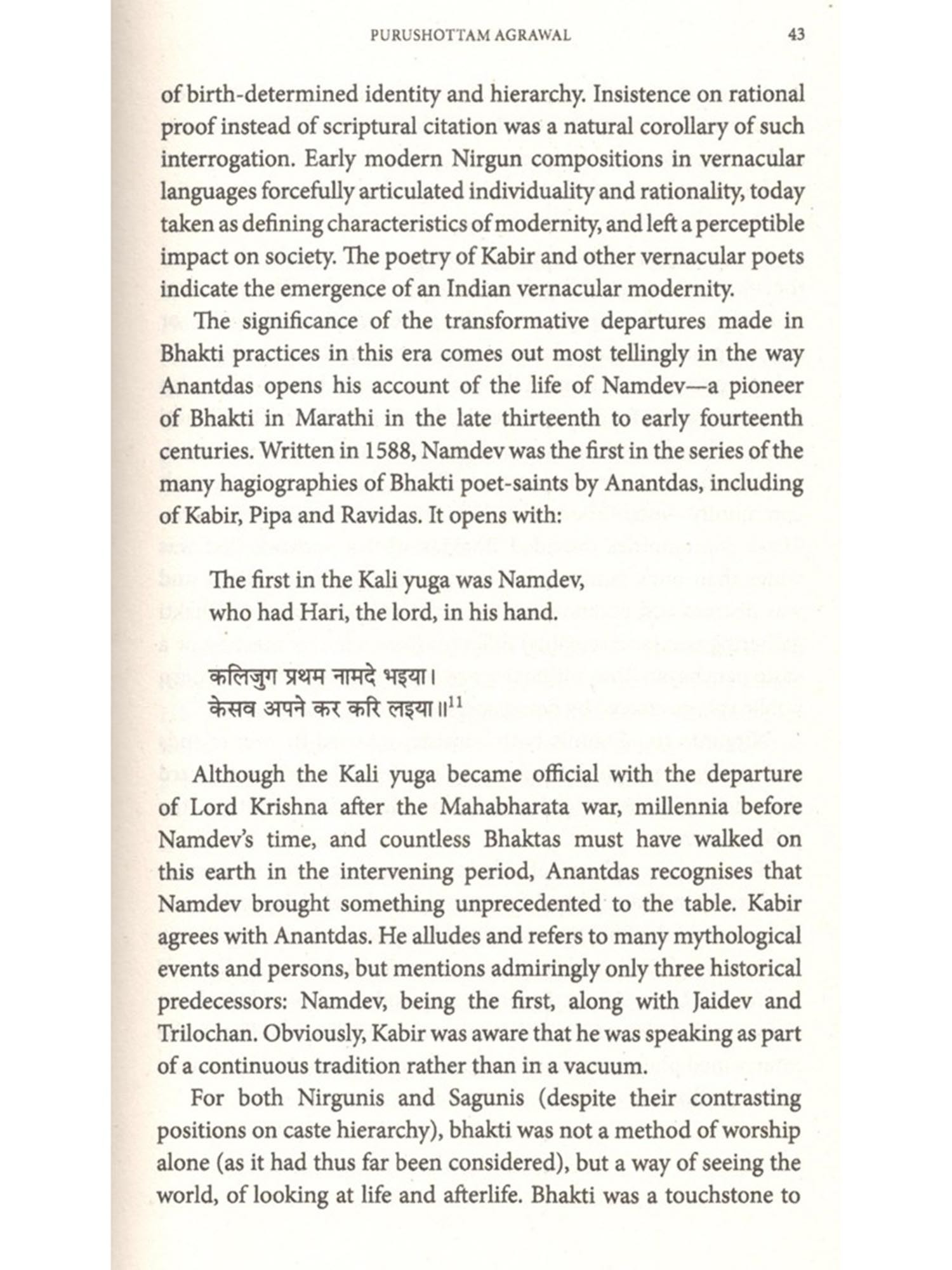 PURUSHOTTAM AGRAWAL 43

of birth-determined identity and hierarchy. Insistence on rational proof instead of scriptural citation was a natural corollary of such interrogation. Early modern Nirgun compositions in vernacular languages forcefully articulated individuality and rationality, today taken as defining characteristics of modernity, and left a perceptible impact on society. The poetry of Kabir and other vernacular poets indicate the emergence of an Indian vernacular modernity.

The significance of the transformative departures made in Bhakti practices in this era comes out most tellingly in the way Anantdas opens his account of the life of Namdev—a pioneer of Bhakti in Marathi in the late thirteenth to early fourteenth centuries. Written in 1588, Namdev was the first in the series of the many hagiographies of Bhakti poet-saints by Anantdas, including of Kabir, Pipa and Ravidas. It opens with:

The first in the Kali yuga was Namdev,
who had Hari, the lord, in his hand.

कलिजुग प्रथम नामदे भइया।
केसव अपने कर करि लइया॥$^{11}$

Although the Kali yuga became official with the departure of Lord Krishna after the Mahabharata war, millennia before Namdev's time, and countless Bhaktas must have walked on this earth in the intervening period, Anantdas recognises that Namdev brought something unprecedented to the table. Kabir agrees with Anantdas. He alludes and refers to many mythological events and persons, but mentions admiringly only three historical predecessors: Namdev, being the first, along with Jaidev and Trilochan. Obviously, Kabir was aware that he was speaking as part of a continuous tradition rather than in a vacuum.

For both Nirgunis and Sagunis (despite their contrasting positions on caste hierarchy), bhakti was not a method of worship alone (as it had thus far been considered), but a way of seeing the world, of looking at life and afterlife. Bhakti was a touchstone to